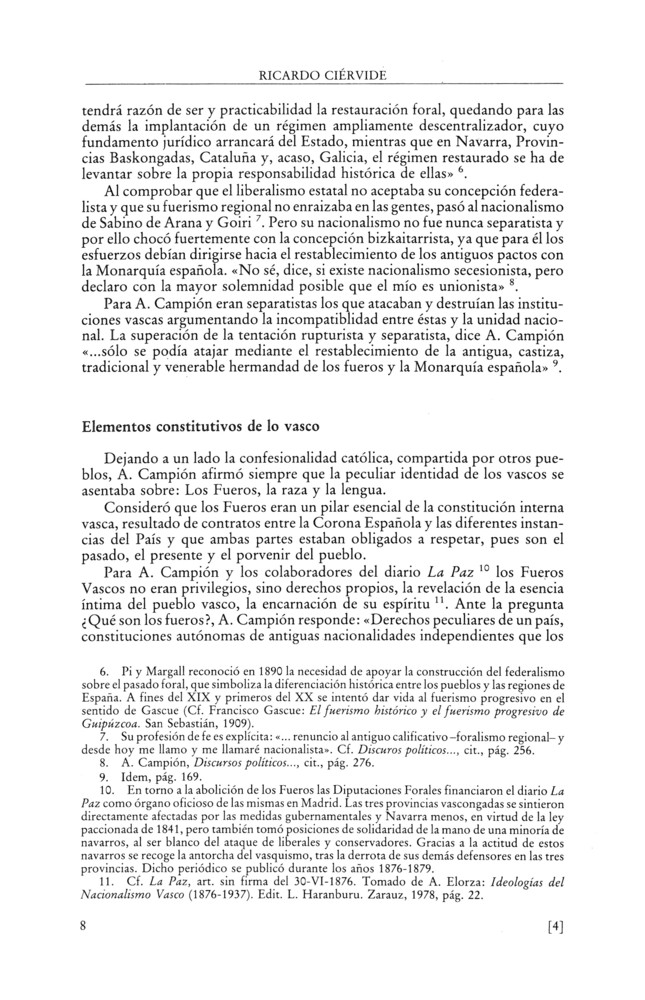 RICARDO CIÉRVIDE

tendrá razón de ser y practicabilidad la restauración foral, quedando para las demás la implantación de un régimen ampliamente descentralizador, cuyo fundamento jurídico arrancará del Estado, mientras que en Navarra, Provincias Baskongadas, Cataluña y, acaso, Galicia, el régimen restaurado se ha de levantar sobre la propia responsabilidad histórica de ellas» $^{6}$.

Al comprobar que el liberalismo estatal no aceptaba su concepción federalista y que su fuerismo regional no enraizaba en las gentes, pasó al nacionalismo de Sabino de Arana y Goiri $^{7}$. Pero su nacionalismo no fue nunca separatista y por ello chocó fuertemente con la concepción bizkaitarrista, ya que para él los esfuerzos debían dirigirse hacia el restablecimiento de los antiguos pactos con la Monarquía española. «No sé, dice, si existe nacionalismo secesionista, pero declaro con la mayor solemnidad posible que el mío es unionista» $^{8}$.

Para A. Campión eran separatistas los que atacaban y destruían las instituciones vascas argumentando la incompatiblidad entre éstas y la unidad nacional. La superación de la tentación rupturista y separatista, dice A. Campión «...sólo se podía atajar mediante el restablecimiento de la antigua, castiza, tradicional y venerable hermandad de los fueros y la Monarquía española» $^{9}$.

Elementos constitutivos de lo vasco

Dejando a un lado la confesionalidad católica, compartida por otros pueblos, A. Campión afirmó siempre que la peculiar identidad de los vascos se asentaba sobre: Los Fueros, la raza y la lengua.

Consideró que los Fueros eran un pilar esencial de la constitución interna vasca, resultado de contratos entre la Corona Española y las diferentes instancias del País y que ambas partes estaban obligados a respetar, pues son el pasado, el presente y el porvenir del pueblo.

Para A. Campión y los colaboradores del diario La Paz $^{10}$ los Fueros Vascos no eran privilegios, sino derechos propios, la revelación de la esencia íntima del pueblo vasco, la encarnación de su espíritu $^{11}$. Ante la pregunta ¿Qué son los fueros?, A. Campión responde: «Derechos peculiares de un país, constituciones autónomas de antiguas nacionalidades independientes que los

6. Pi y Margall reconoció en 1890 la necesidad de apoyar la construcción del federalismo sobre el pasado foral, que simboliza la diferenciación histórica entre los pueblos y las regiones de España. A fines del XIX y primeros del XX se intentó dar vida al fuerismo progresivo en el sentido de Gascue (Cf. Francisco Gascue: El fuerismo histórico y el fuerismo progresivo de Guipúzcoa. San Sebastián, 1909).

7. Su profesión de fe es explícita: «... renuncio al antiguo calificativo –foralismo regional– y desde hoy me llamo y me llamaré nacionalista». Cf. Discuros políticos..., cit., pág. 256.

8. A. Campión, Discursos políticos..., cit., pág. 276.

9. Idem, pág. 169.

10. En torno a la abolición de los Fueros las Diputaciones Forales financiaron el diario La Paz como órgano oficioso de las mismas en Madrid. Las tres provincias vascongadas se sintieron directamente afectadas por las medidas gubernamentales y Navarra menos, en virtud de la ley paccionada de 1841, pero también tomó posiciones de solidaridad de la mano de una minoría de navarros, al ser blanco del ataque de liberales y conservadores. Gracias a la actitud de estos navarros se recoge la antorcha del vasquismo, tras la derrota de sus demás defensores en las tres provincias. Dicho periódico se publicó durante los años 1876-1879.

11. Cf. La Paz, art. sin firma del 30-VI-1876. Tomado de A. Elorza: Ideologías del Nacionalismo Vasco (1876-1937). Edit. L. Haranburu. Zarauz, 1978, pág. 22.

8 [4]